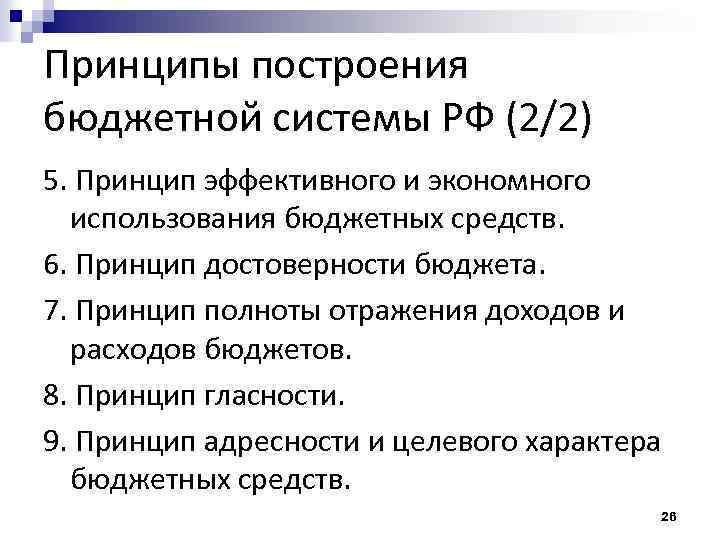 Принципы построения бюджетной системы РФ (2/2)

5. Принцип эффективного и экономного использования бюджетных средств.

6. Принцип достоверности бюджета.

7. Принцип полноты отражения доходов и расходов бюджетов.

8. Принцип гласности.

9. Принцип адресности и целевого характера бюджетных средств.

26